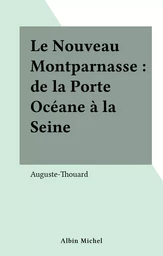 Le Nouveau Montparnasse : de la Porte Océane à la Seine

Auguste-Thouard

Albin Michel